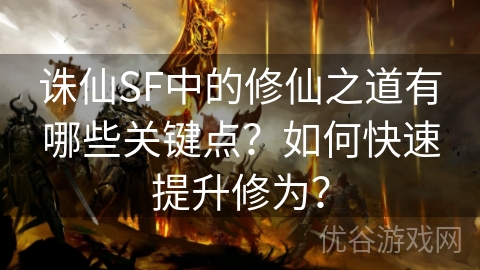 诛仙SF中的修仙之道有哪些关键点？如何快速提升修为？

优谷游戏网